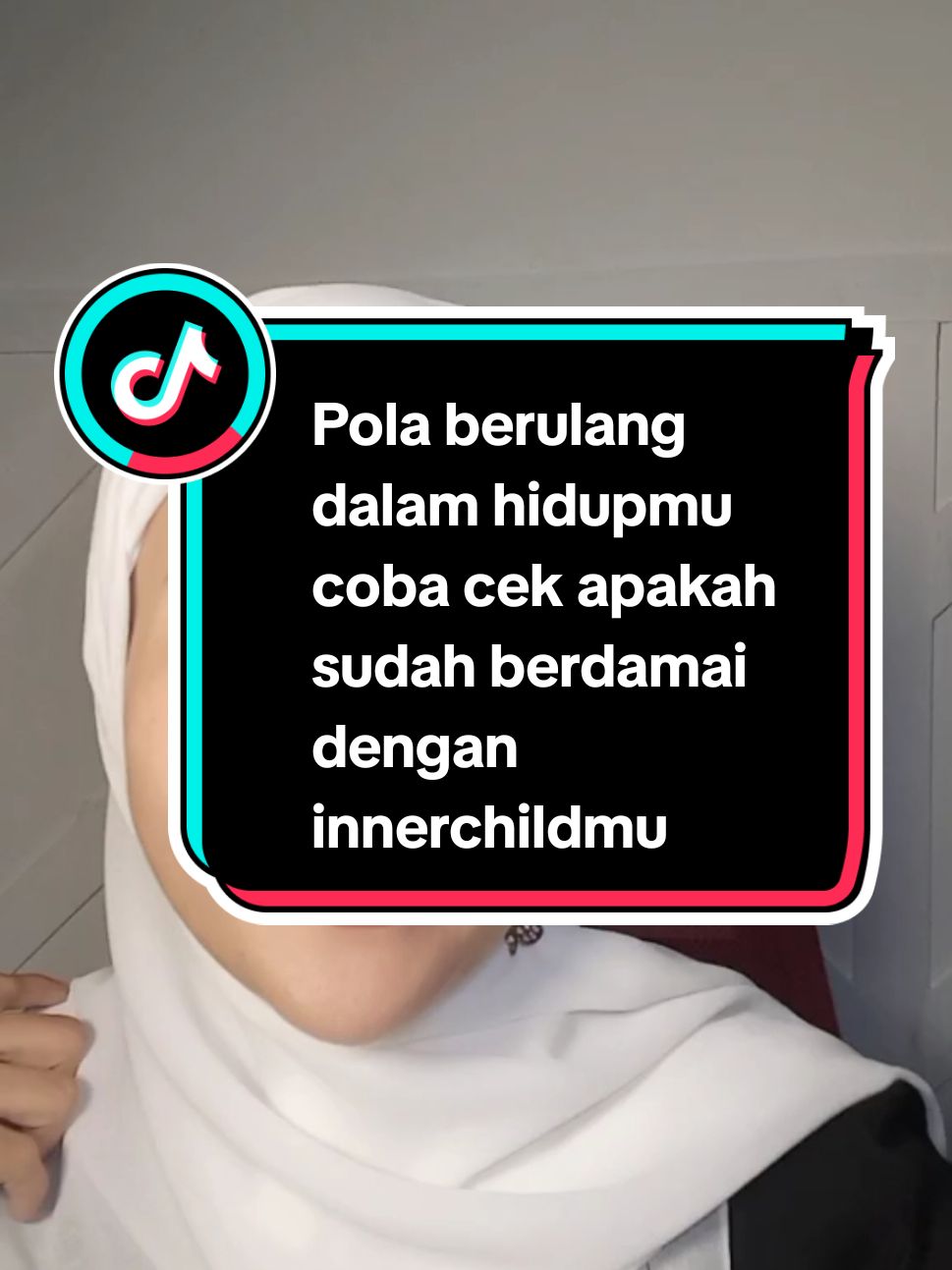 Pola berulang dalam hidupmu coba cek apakah sudah berdamai dengan innerchildmu